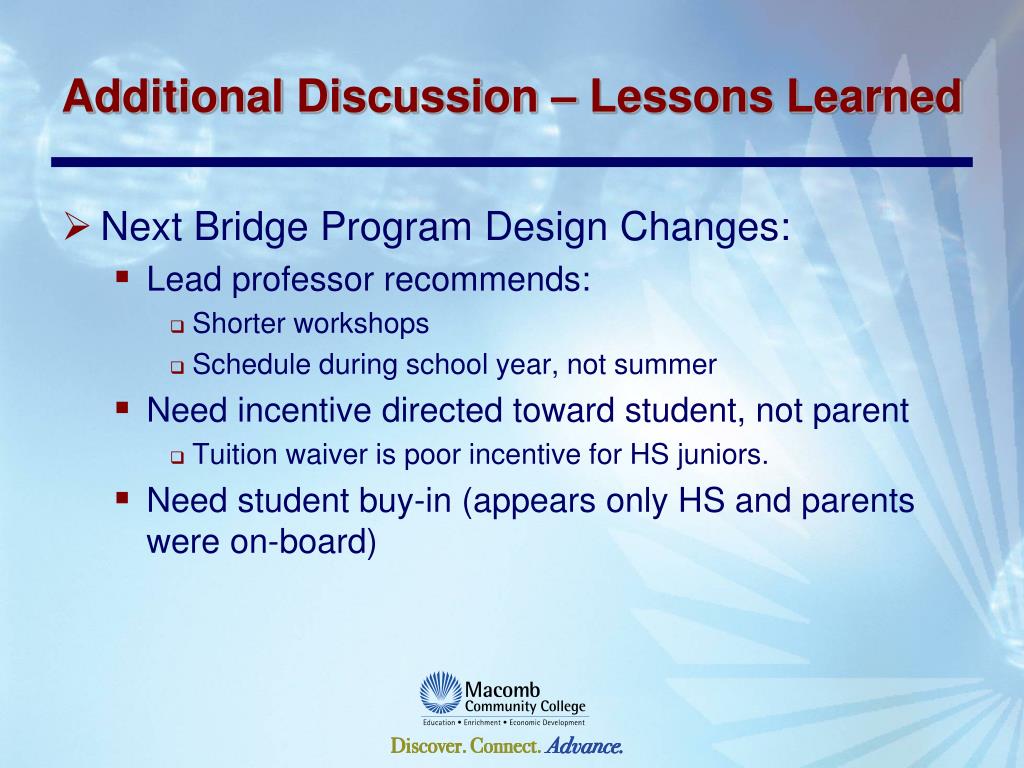 Additional Discussion – Lessons Learned

➢ Next Bridge Program Design Changes:

▪ Lead professor recommends:

❑ Shorter workshops

❑ Schedule during school year, not summer

▪ Need incentive directed toward student, not parent

❑ Tuition waiver is poor incentive for HS juniors.

▪ Need student buy-in (appears only HS and parents were on-board)

Macomb Community College
Education • Enrichment • Economic Development

Discover. Connect. Advance.